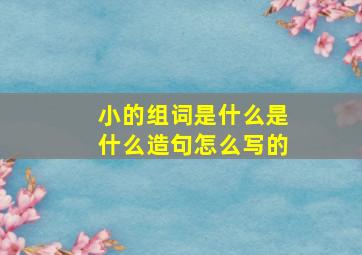 小的组词是什么是什么造句怎么写的